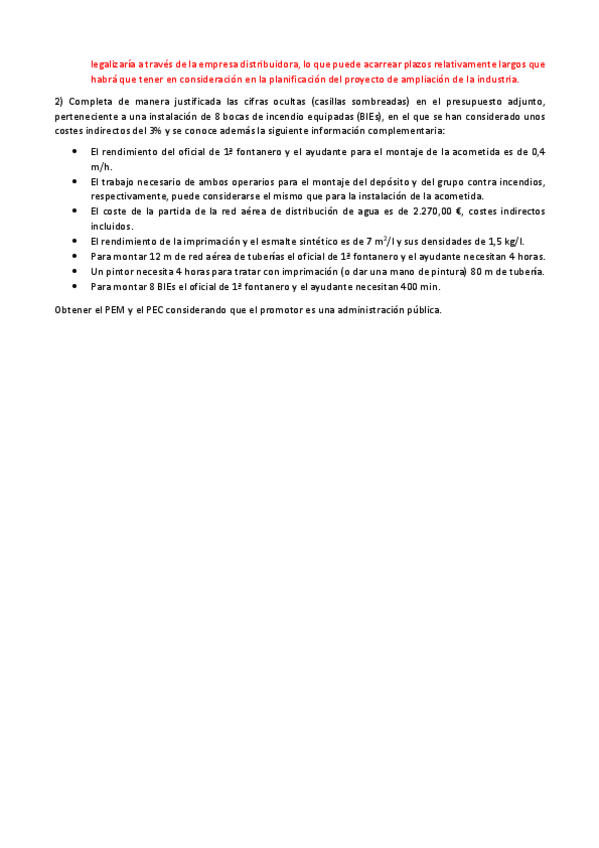 legalizaría a través de la empresa distribuidora, lo que puede acarrear plazos relativamente largos que habrá que tener en consideración en la planificación del proyecto de ampliación de la industria.

2) Completa de manera justificada las cifras ocultas (casillas sombreadas) en el presupuesto adjunto, perteneciente a una instalación de 8 bocas de incendio equipadas (BIEs), en el que se han considerado unos costes indirectos del 3% y se conoce además la siguiente información complementaria:

• El rendimiento del oficial de 1ª fontanero y el ayudante para el montaje de la acometida es de 0,4 m/h.
• El trabajo necesario de ambos operarios para el montaje del depósito y del grupo contra incendios, respectivamente, puede considerarse el mismo que para la instalación de la acometida.
• El coste de la partida de la red aérea de distribución de agua es de 2.270,00 €, costes indirectos incluidos.
• El rendimiento de la imprimación y el esmalte sintético es de 7 $m^2$/l y sus densidades de 1,5 kg/l.
• Para montar 12 m de red aérea de tuberías el oficial de 1ª fontanero y el ayudante necesitan 4 horas.
• Un pintor necesita 4 horas para tratar con imprimación (o dar una mano de pintura) 80 m de tubería.
• Para montar 8 BIEs el oficial de 1ª fontanero y el ayudante necesitan 400 min.

Obtener el PEM y el PEC considerando que el promotor es una administración pública.